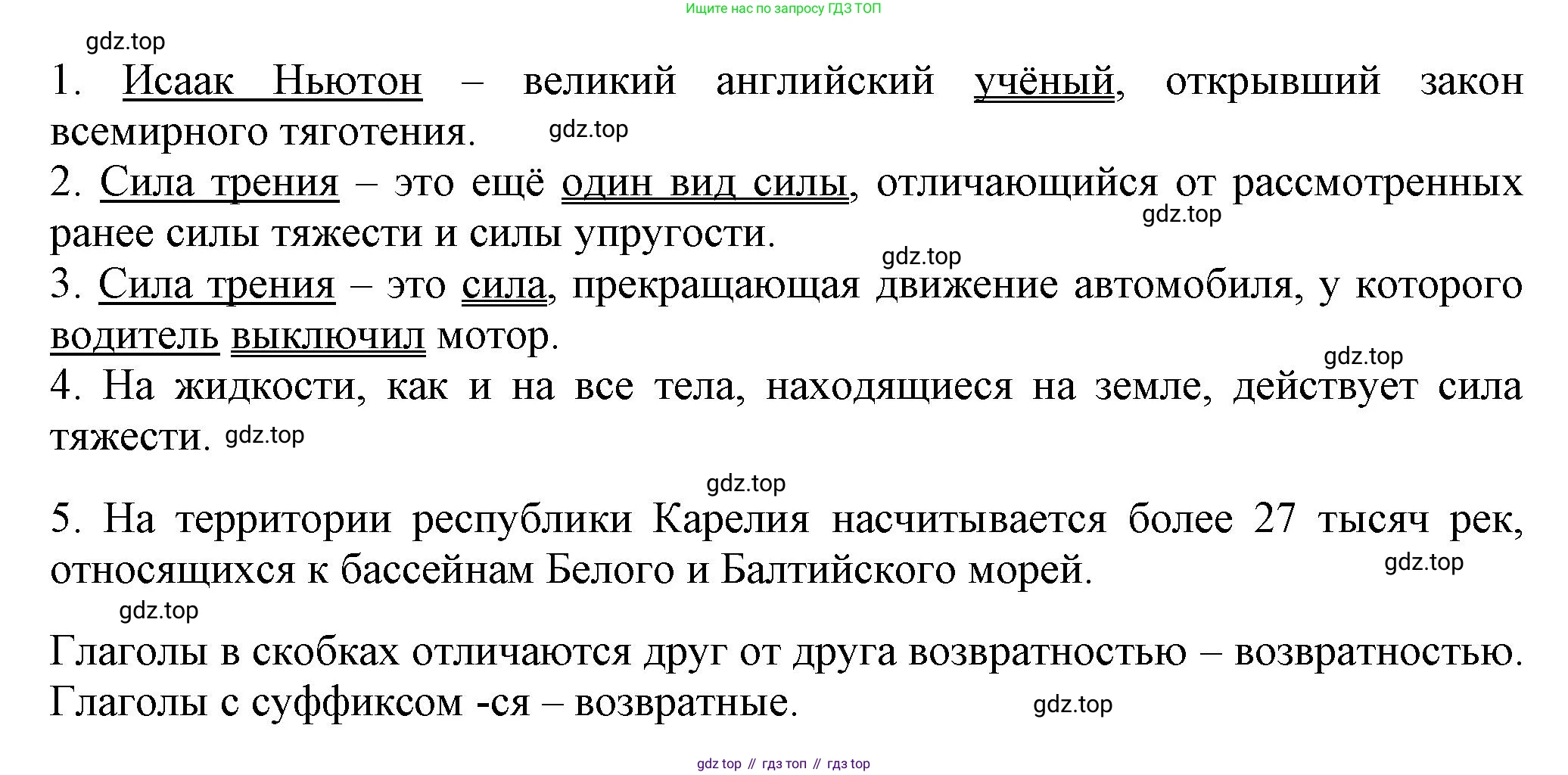 Ищите нас по запросу ГДЗ ТОП

1. Исаак Ньютон – великий английский учёный, открывший закон всемирного тяготения.

2. Сила трения – это ещё один вид силы, отличающийся от рассмотренных ранее силы тяжести и силы упругости.

3. Сила трения – это сила, прекращающая движение автомобиля, у которого водитель выключил мотор.

4. На жидкости, как и на все тела, находящиеся на земле, действует сила тяжести.

5. На территории республики Карелия насчитывается более 27 тысяч рек, относящихся к бассейнам Белого и Балтийского морей.

Глаголы в скобках отличаются друг от друга возвратностью – возвратностью. Глаголы с суффиксом -ся – возвратные.

gdz top // гдз топ // гдз top

gdz.top